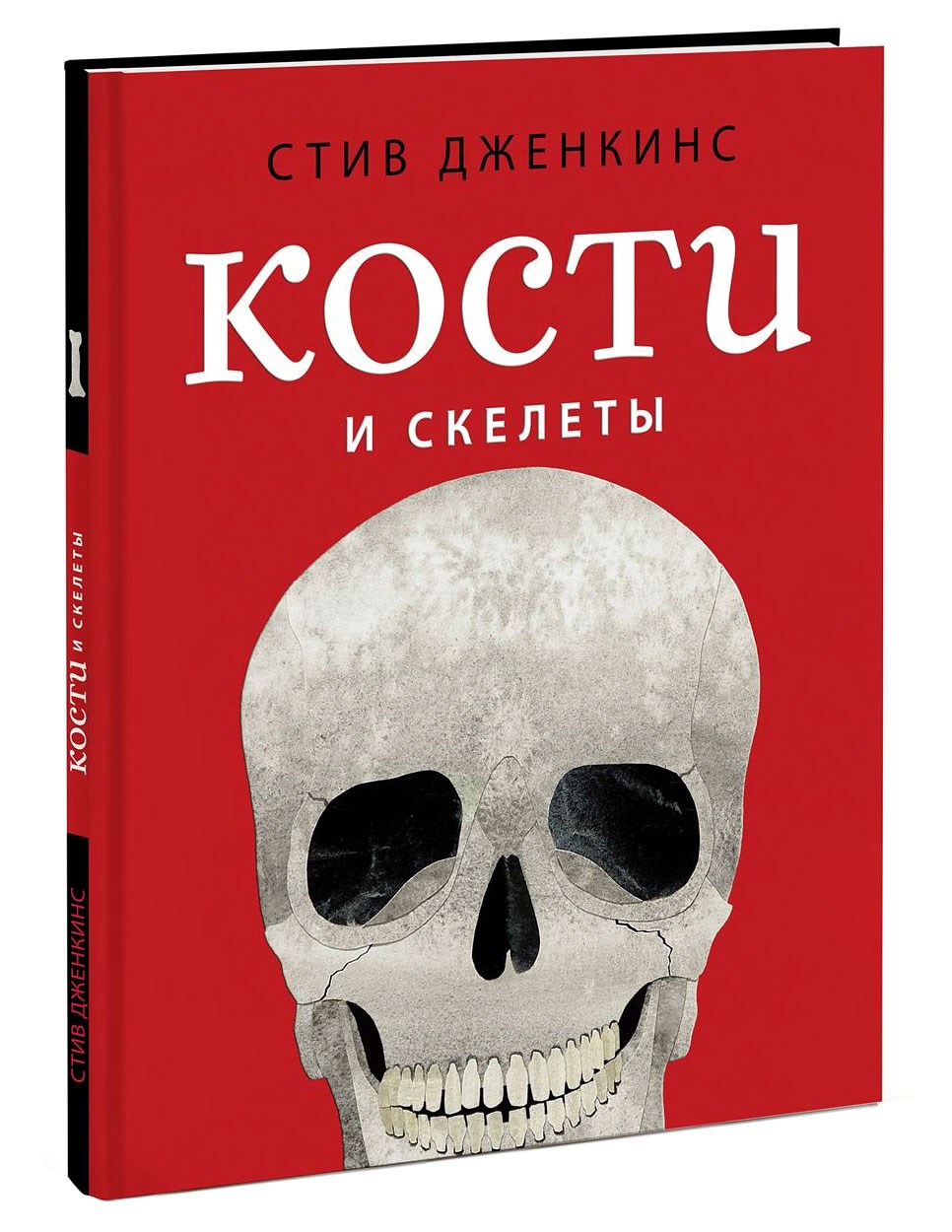 СТИВ ДЖЕНКИНС

КОСТИ

И СКЕЛЕТЫ

КОСТИ И СКЕЛЕТЫ

СТИВ ДЖЕНКИНС